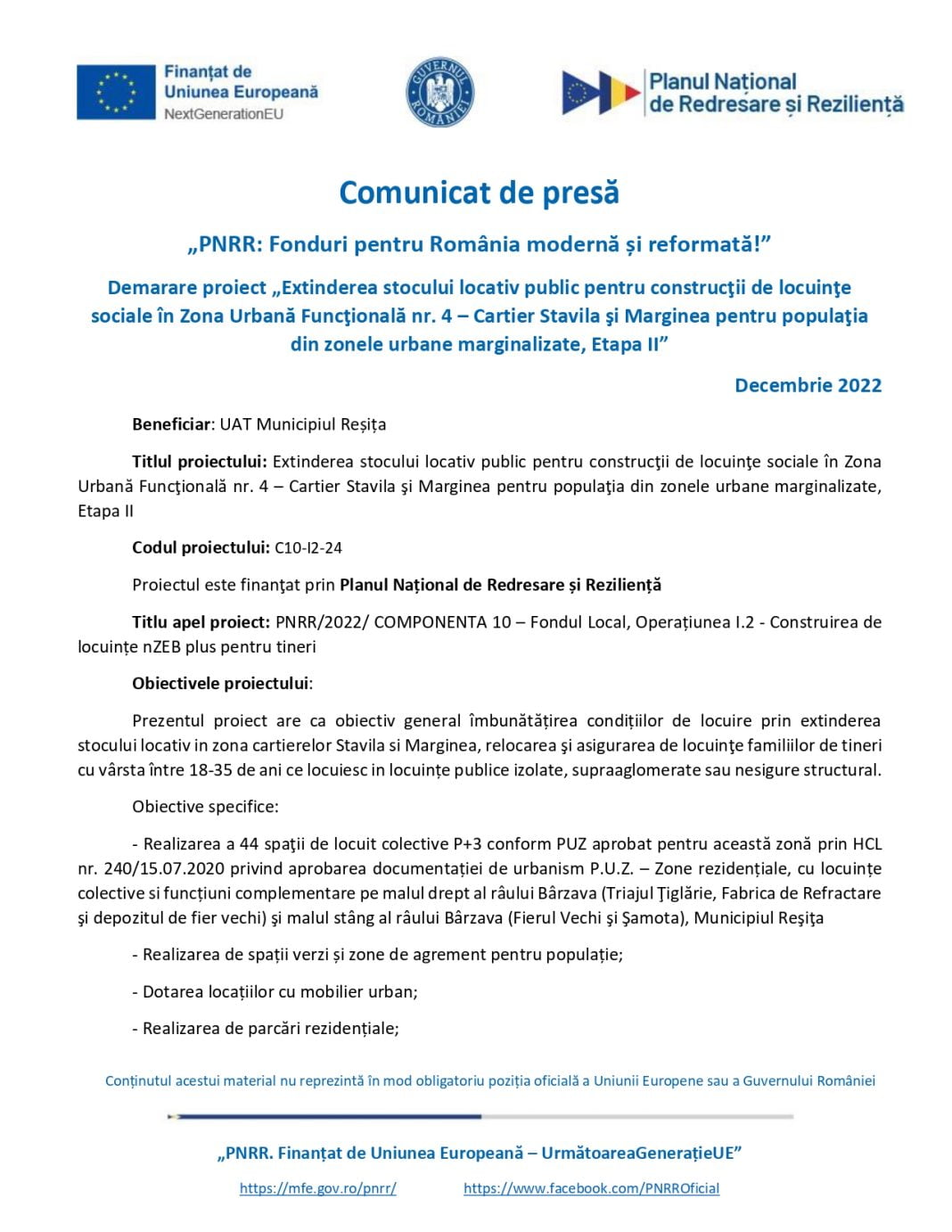 Finanțat de Uniunea Europeană
NextGenerationEU

GUVERNUL ROMÂNIEI

Planul Național de Redresare și Reziliență

Comunicat de presă

„PNRR: Fonduri pentru România modernă și reformată!”

Demarare proiect „Extinderea stocului locativ public pentru construcţii de locuinţe sociale în Zona Urbană Funcţională nr. 4 – Cartier Stavila şi Marginea pentru populaţia din zonele urbane marginalizate, Etapa II”

Decembrie 2022

Beneficiar: UAT Municipiul Reșița

Titlul proiectului: Extinderea stocului locativ public pentru construcţii de locuinţe sociale în Zona Urbană Funcţională nr. 4 – Cartier Stavila şi Marginea pentru populaţia din zonele urbane marginalizate, Etapa II

Codul proiectului: C10-I2-24

Proiectul este finanţat prin Planul Național de Redresare și Reziliență

Titlu apel proiect: PNRR/2022/ COMPONENTA 10 – Fondul Local, Operațiunea I.2 - Construirea de locuințe nZEB plus pentru tineri

Obiectivele proiectului:

Prezentul proiect are ca obiectiv general îmbunătățirea condițiilor de locuire prin extinderea stocului locativ in zona cartierelor Stavila si Marginea, relocarea şi asigurarea de locuinţe familiilor de tineri cu vârsta între 18-35 de ani ce locuiesc in locuințe publice izolate, supraaglomerate sau nesigure structural.

Obiective specifice:

- Realizarea a 44 spaţii de locuit colective P+3 conform PUZ aprobat pentru această zonă prin HCL nr. 240/15.07.2020 privind aprobarea documentației de urbanism P.U.Z. – Zone rezidențiale, cu locuințe colective si funcțiuni complementare pe malul drept al râului Bârzava (Triajul Ţiglărie, Fabrica de Refractare şi depozitul de fier vechi) şi malul stâng al râului Bârzava (Fierul Vechi şi Şamota), Municipiul Reşiţa

- Realizarea de spații verzi și zone de agrement pentru populație;

- Dotarea locațiilor cu mobilier urban;

- Realizarea de parcări rezidențiale;

Conținutul acestui material nu reprezintă în mod obligatoriu poziția oficială a Uniunii Europene sau a Guvernului României

„PNRR. Finanțat de Uniunea Europeană – UrmătoareaGenerațieUE”

https://mfe.gov.ro/pnrr/ https://www.facebook.com/PNRROficial